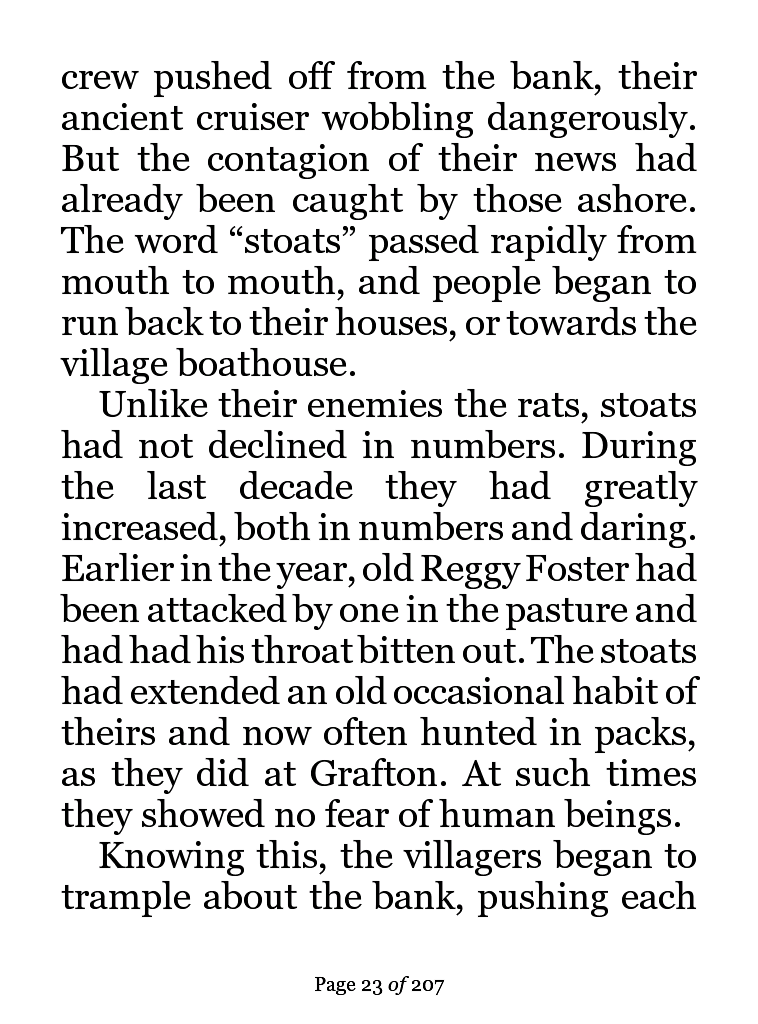 crew pushed off from the bank, their ancient cruiser wobbling dangerously. But the contagion of their news had already been caught by those ashore. The word “stoats” passed rapidly from mouth to mouth, and people began to run back to their houses, or towards the village boathouse.

Unlike their enemies the rats, stoats had not declined in numbers. During the last decade they had greatly increased, both in numbers and daring. Earlier in the year, old Reggy Foster had been attacked by one in the pasture and had had his throat bitten out. The stoats had extended an old occasional habit of theirs and now often hunted in packs, as they did at Grafton. At such times they showed no fear of human beings.

Knowing this, the villagers began to trample about the bank, pushing each

Page 23 of 207